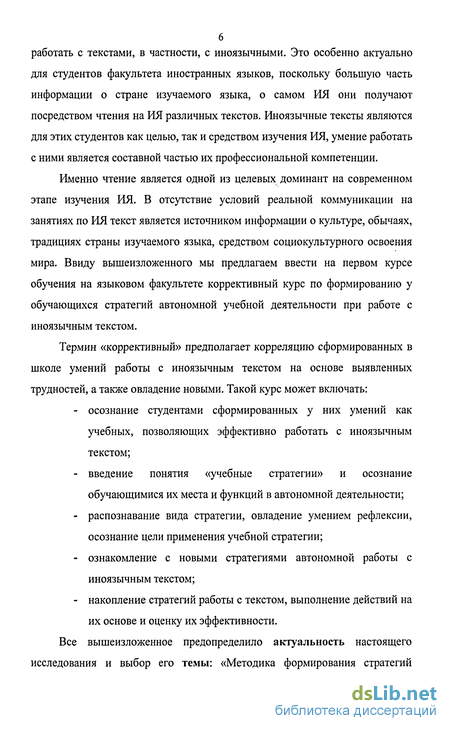 6

работать с текстами, в частности, с иноязычными. Это особенно актуально для студентов факультета иностранных языков, поскольку большую часть информации о стране изучаемого языка, о самом ИЯ они получают посредством чтения на ИЯ различных текстов. Иноязычные тексты являются для этих студентов как целью, так и средством изучения ИЯ, умение работать с ними является составной частью их профессиональной компетенции.

Именно чтение является одной из целевых доминант на современном этапе изучения ИЯ. В отсутствие условий реальной коммуникации на занятиях по ИЯ текст является источником информации о культуре, обычаях, традициях страны изучаемого языка, средством социокультурного освоения мира. Ввиду вышеизложенного мы предлагаем ввести на первом курсе обучения на языковом факультете коррективный курс по формированию у обучающихся стратегий автономной учебной деятельности при работе с иноязычным текстом.

Термин «коррективный» предполагает корреляцию сформированных в школе умений работы с иноязычным текстом на основе выявленных трудностей, а также овладение новыми. Такой курс может включать:

- осознание студентами сформированных у них умений как учебных, позволяющих эффективно работать с иноязычным текстом;
- введение понятия «учебные стратегии» и осознание обучающимися их места и функций в автономной деятельности;
- распознавание вида стратегии, овладение умением рефлексии, осознание цели применения учебной стратегии;
- ознакомление с новыми стратегиями автономной работы с иноязычным текстом;
- накопление стратегий работы с текстом, выполнение действий на их основе и оценку их эффективности.

Все вышеизложенное предопределило актуальность настоящего исследования и выбор его темы: «Методика формирования стратегий

dsLib.net
библиотека диссертаций